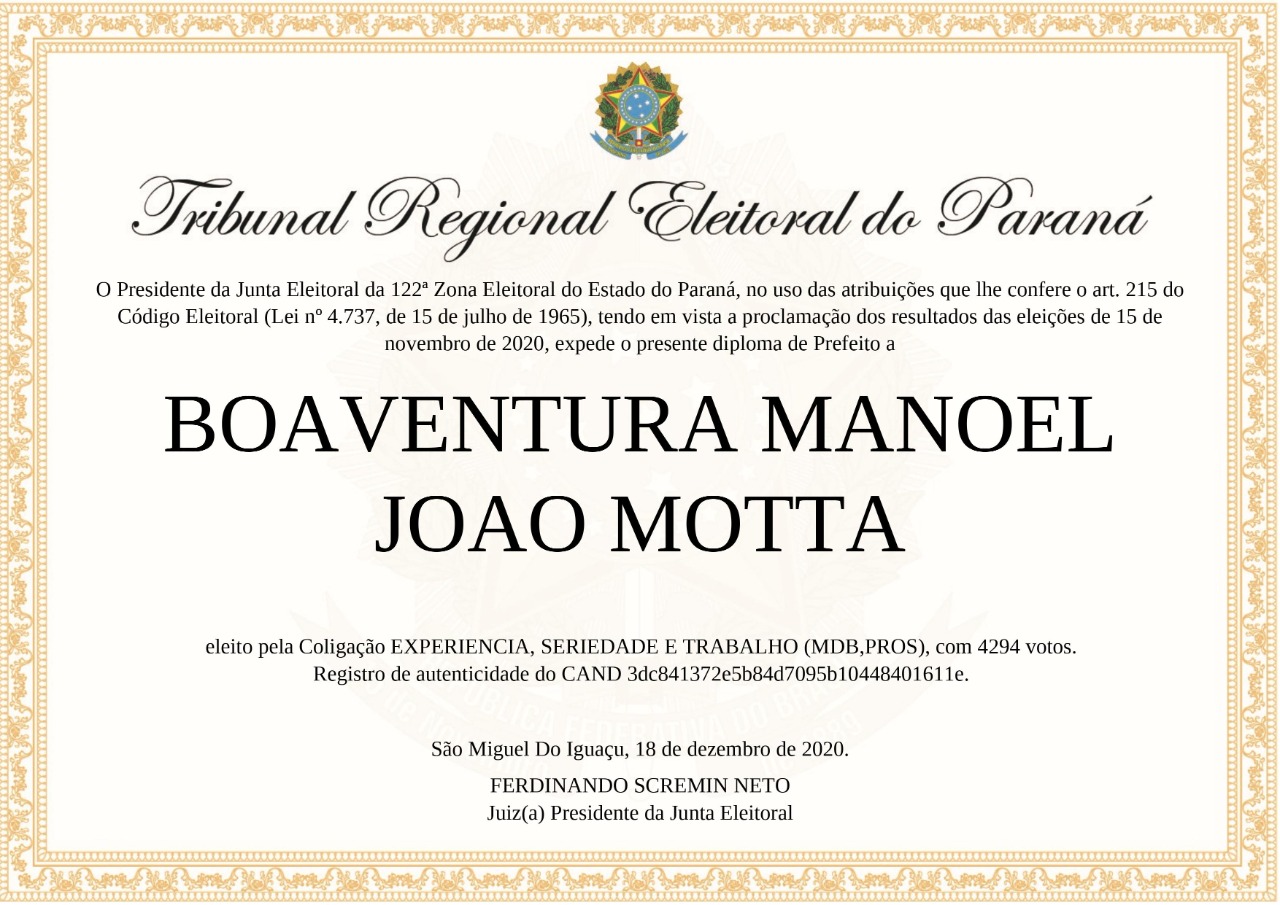 Tribunal Regional Eleitoral do Paraná

O Presidente da Junta Eleitoral da 122ª Zona Eleitoral do Estado do Paraná, no uso das atribuições que lhe confere o art. 215 do Código Eleitoral (Lei nº 4.737, de 15 de julho de 1965), tendo em vista a proclamação dos resultados das eleições de 15 de novembro de 2020, expede o presente diploma de Prefeito a

BOAVENTURA MANOEL JOAO MOTTA

eleito pela Coligação EXPERIENCIA, SERIEDADE E TRABALHO (MDB,PROS), com 4294 votos. Registro de autenticidade do CAND 3dc841372e5b84d7095b10448401611e.

São Miguel Do Iguaçu, 18 de dezembro de 2020.

FERDINANDO SCREMIN NETO
Juiz(a) Presidente da Junta Eleitoral